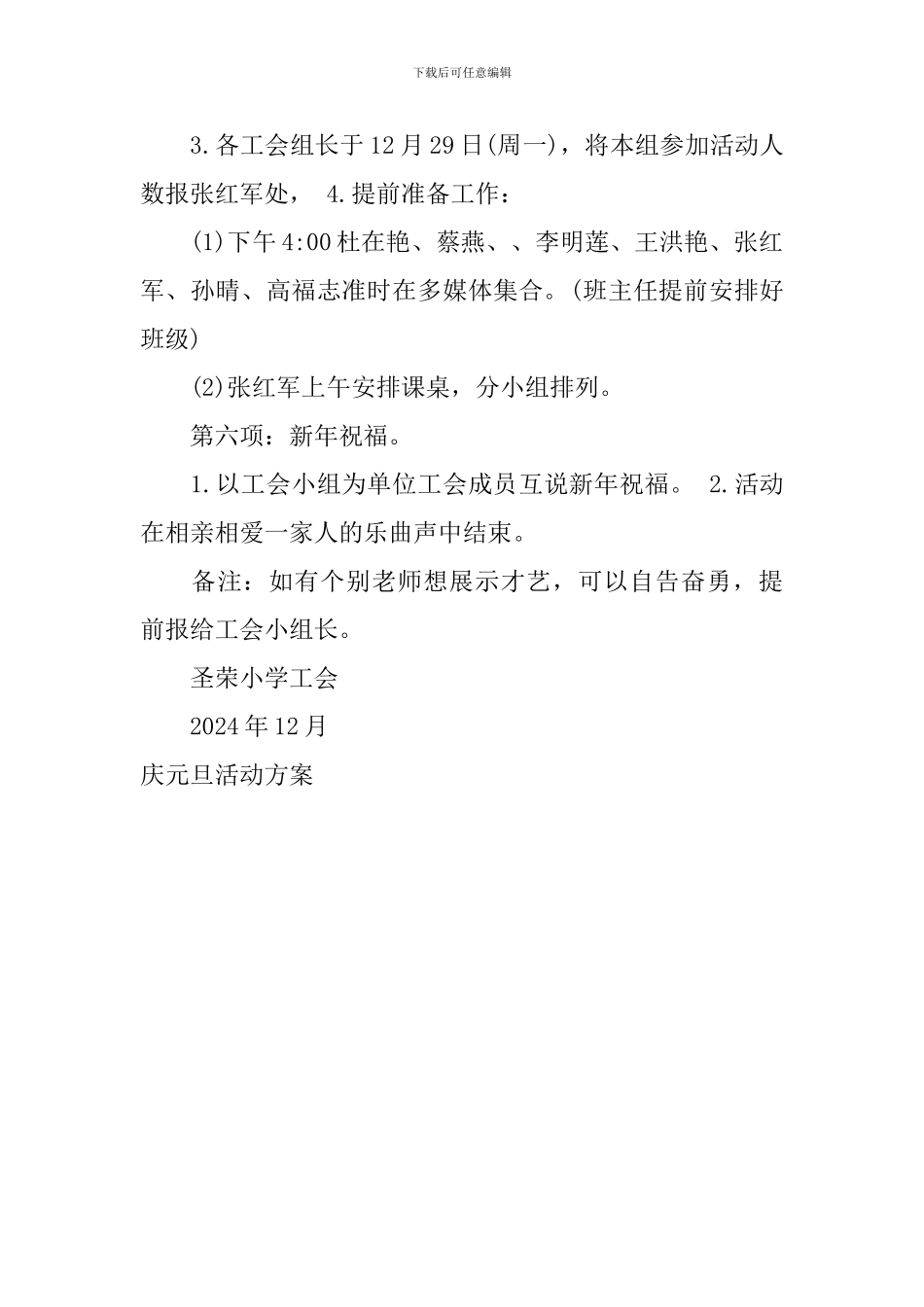 下载后可任意编辑

3.各工会组长于12月29日(周一)，将本组参加活动人数报张红军处， 4.提前准备工作：

(1)下午4:00杜在艳、蔡燕、、李明莲、王洪艳、张红军、孙晴、高福志准时在多媒体集合。(班主任提前安排好班级)

(2)张红军上午安排课桌，分小组排列。

第六项：新年祝福。

1.以工会小组为单位工会成员互说新年祝福。 2.活动在相亲相爱一家人的乐曲声中结束。

备注：如有个别老师想展示才艺，可以自告奋勇，提前报给工会小组长。

圣荣小学工会

2024年12月

庆元旦活动方案